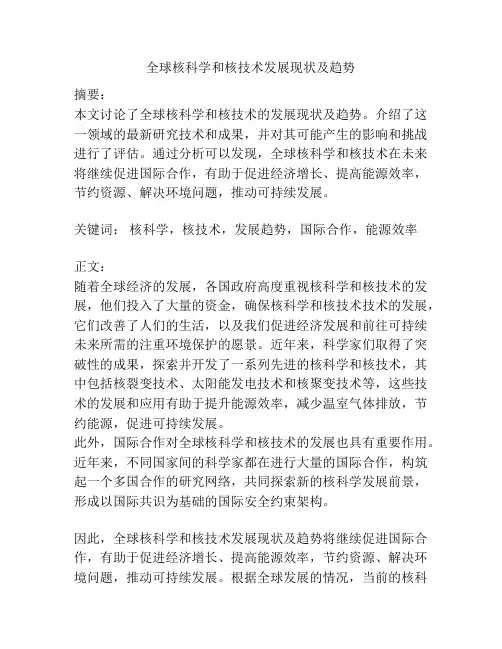 全球核科学和核技术发展现状及趋势

摘要：
本文讨论了全球核科学和核技术的发展现状及趋势。介绍了这一领域的最新研究技术和成果，并对其可能产生的影响和挑战进行了评估。通过分析可以发现，全球核科学和核技术在未来将继续促进国际合作，有助于促进经济增长、提高能源效率，节约资源、解决环境问题，推动可持续发展。

关键词：核科学，核技术，发展趋势，国际合作，能源效率

正文：
随着全球经济的发展，各国政府高度重视核科学和核技术的发展，他们投入了大量的资金，确保核科学和核技术技术的发展，它们改善了人们的生活，以及我们促进经济发展和前往可持续未来所需的注重环境保护的愿景。近年来，科学家们取得了突破性的成果，探索并开发了一系列先进的核科学和核技术，其中包括核裂变技术、太阳能发电技术和核聚变技术等，这些技术的发展和应用有助于提升能源效率，减少温室气体排放，节约能源，促进可持续发展。
此外，国际合作对全球核科学和核技术的发展也具有重要作用。近年来，不同国家间的科学家都在进行大量的国际合作，构筑起一个多国合作的研究网络，共同探索新的核科学发展前景，形成以国际共识为基础的国际安全约束架构。

因此，全球核科学和核技术发展现状及趋势将继续促进国际合作，有助于促进经济增长、提高能源效率，节约资源、解决环境问题，推动可持续发展。根据全球发展的情况，当前的核科